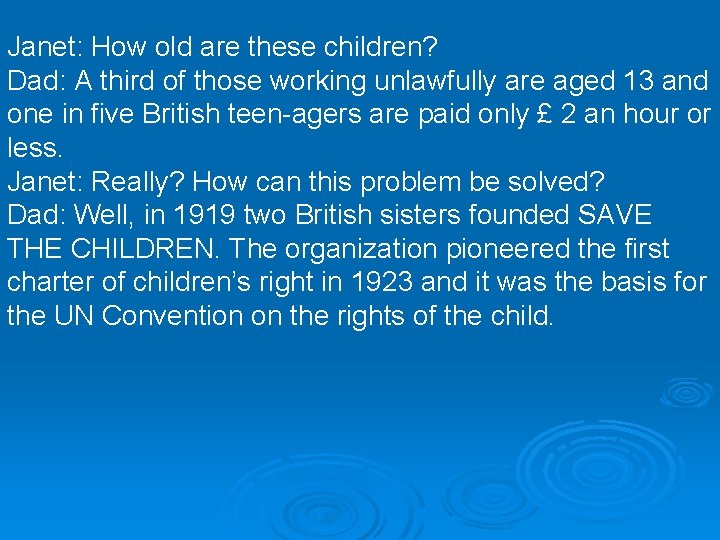 Janet: How old are these children?
Dad: A third of those working unlawfully are aged 13 and one in five British teen-agers are paid only £ 2 an hour or less.
Janet: Really? How can this problem be solved?
Dad: Well, in 1919 two British sisters founded SAVE THE CHILDREN. The organization pioneered the first charter of children’s right in 1923 and it was the basis for the UN Convention on the rights of the child.